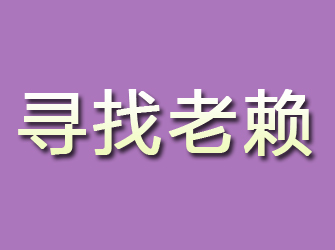 寻找老赖